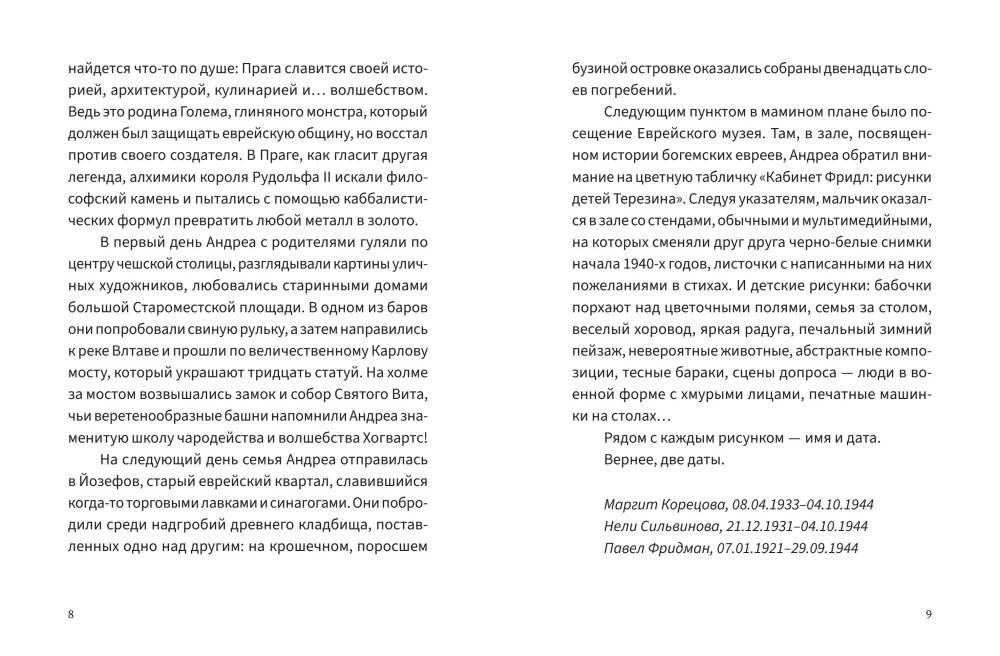 найдется что-то по душе: Прага славится своей историей, архитектурой, кулинарией и… волшебством. Ведь это родина Голема, глиняного монстра, который должен был защищать еврейскую общину, но восстал против своего создателя. В Праге, как гласит другая легенда, алхимики короля Рудольфа II искали философский камень и пытались с помощью каббалистических формул превратить любой металл в золото.

В первый день Андреа с родителями гуляли по центру чешской столицы, разглядывали картины уличных художников, любовались старинными домами большой Староместской площади. В одном из баров они попробовали свиную рульку, а затем направились к реке Влтаве и прошли по величественному Карлову мосту, который украшают тридцать статуй. На холме за мостом возвышались замок и собор Святого Вита, чьи веретенообразные башни напомнили Андреа знаменитую школу чародейства и волшебства Хогвартс!

На следующий день семья Андреа отправилась в Йозефов, старый еврейский квартал, славившийся когда-то торговыми лавками и синагогами. Они побродили среди надгробий древнего кладбища, поставленных одно над другим: на крошечном, поросшем

8

бузиной островке оказались собраны двенадцать слоев погребений.

Следующим пунктом в мамином плане было посещение Еврейского музея. Там, в зале, посвященном истории богемских евреев, Андреа обратил внимание на цветную табличку «Кабинет Фридл: рисунки детей Терезина». Следуя указателям, мальчик оказался в зале со стендами, обычными и мультимедийными, на которых сменяли друг друга черно-белые снимки начала 1940-х годов, листочки с написанными на них пожеланиями в стихах. И детские рисунки: бабочки порхают над цветочными полями, семья за столом, веселый хоровод, яркая радуга, печальный зимний пейзаж, невероятные животные, абстрактные композиции, тесные бараки, сцены допроса — люди в военной форме с хмурыми лицами, печатные машинки на столах…

Рядом с каждым рисунком — имя и дата.

Вернее, две даты.

Маргит Корецова, 08.04.1933–04.10.1944
Нели Сильвинова, 21.12.1931–04.10.1944
Павел Фридман, 07.01.1921–29.09.1944

9